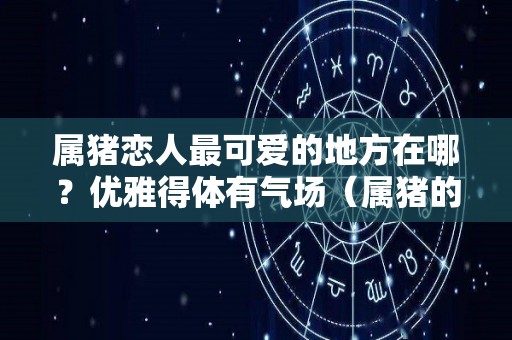 属猪恋人最可爱的地方在哪？优雅得体有气场（属猪的